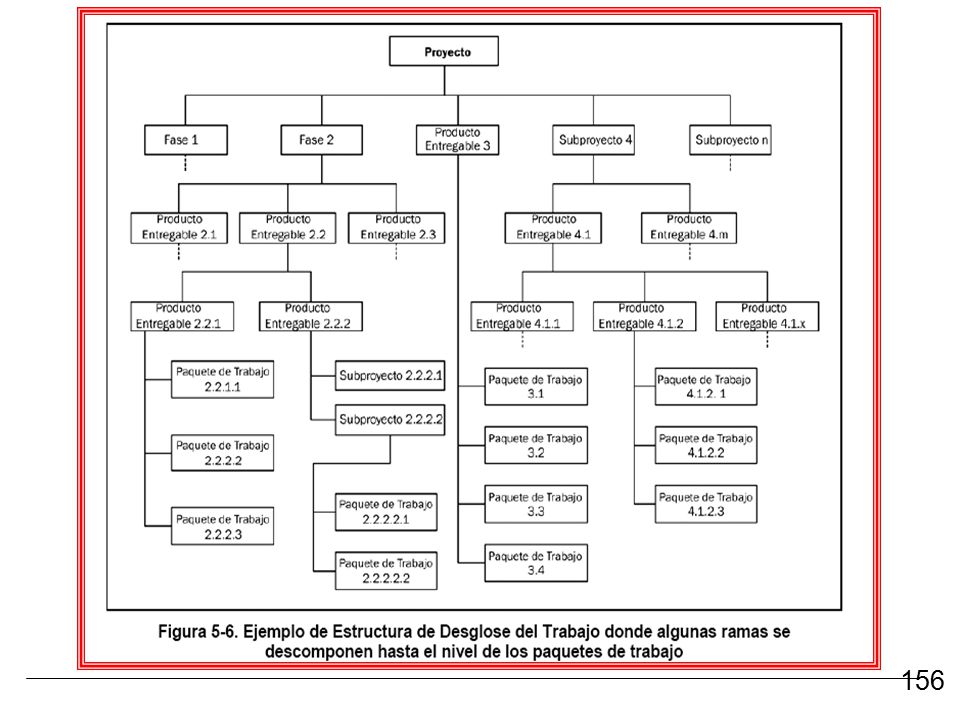 Proyecto

Fase 1

Fase 2

Producto Entregable 3

Subproyecto 4

Subproyecto n

Producto Entregable 2.1

Producto Entregable 2.2

Producto Entregable 2.3

Producto Entregable 4.1

Producto Entregable 4.m

Producto Entregable 2.2.1

Producto Entregable 2.2.2

Producto Entregable 4.1.1

Producto Entregable 4.1.2

Producto Entregable 4.1.x

Paquete de Trabajo 2.2.1.1

Paquete de Trabajo 2.2.2.2

Paquete de Trabajo 2.2.2.3

Subproyecto 2.2.2.1

Subproyecto 2.2.2.2

Paquete de Trabajo 2.2.2.2.1

Paquete de Trabajo 2.2.2.2.2

Paquete de Trabajo 3.1

Paquete de Trabajo 3.2

Paquete de Trabajo 3.3

Paquete de Trabajo 3.4

Paquete de Trabajo 4.1.2. 1

Paquete de Trabajo 4.1.2.2

Paquete de Trabajo 4.1.2.3

Figura 5-6. Ejemplo de Estructura de Desglose del Trabajo donde algunas ramas se descomponen hasta el nivel de los paquetes de trabajo

156